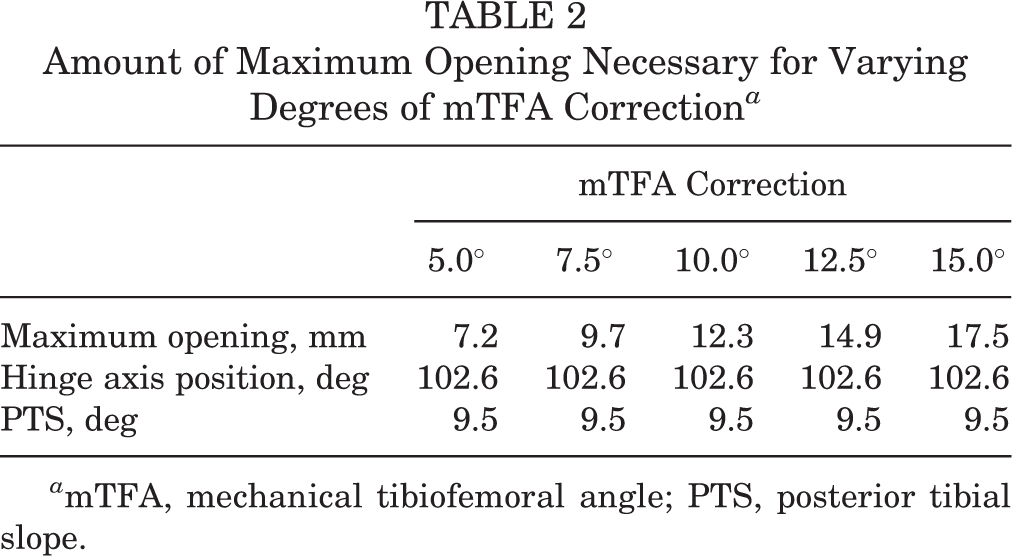 TABLE 2
Amount of Maximum Opening Necessary for Varying Degrees of mTFA Correction$^{a}$

| | mTFA Correction | | | | |
|---|---|---|---|---|---|
| | 5.0° | 7.5° | 10.0° | 12.5° | 15.0° |
| Maximum opening, mm | 7.2 | 9.7 | 12.3 | 14.9 | 17.5 |
| Hinge axis position, deg | 102.6 | 102.6 | 102.6 | 102.6 | 102.6 |
| PTS, deg | 9.5 | 9.5 | 9.5 | 9.5 | 9.5 |

$^{a}$mTFA, mechanical tibiofemoral angle; PTS, posterior tibial slope.